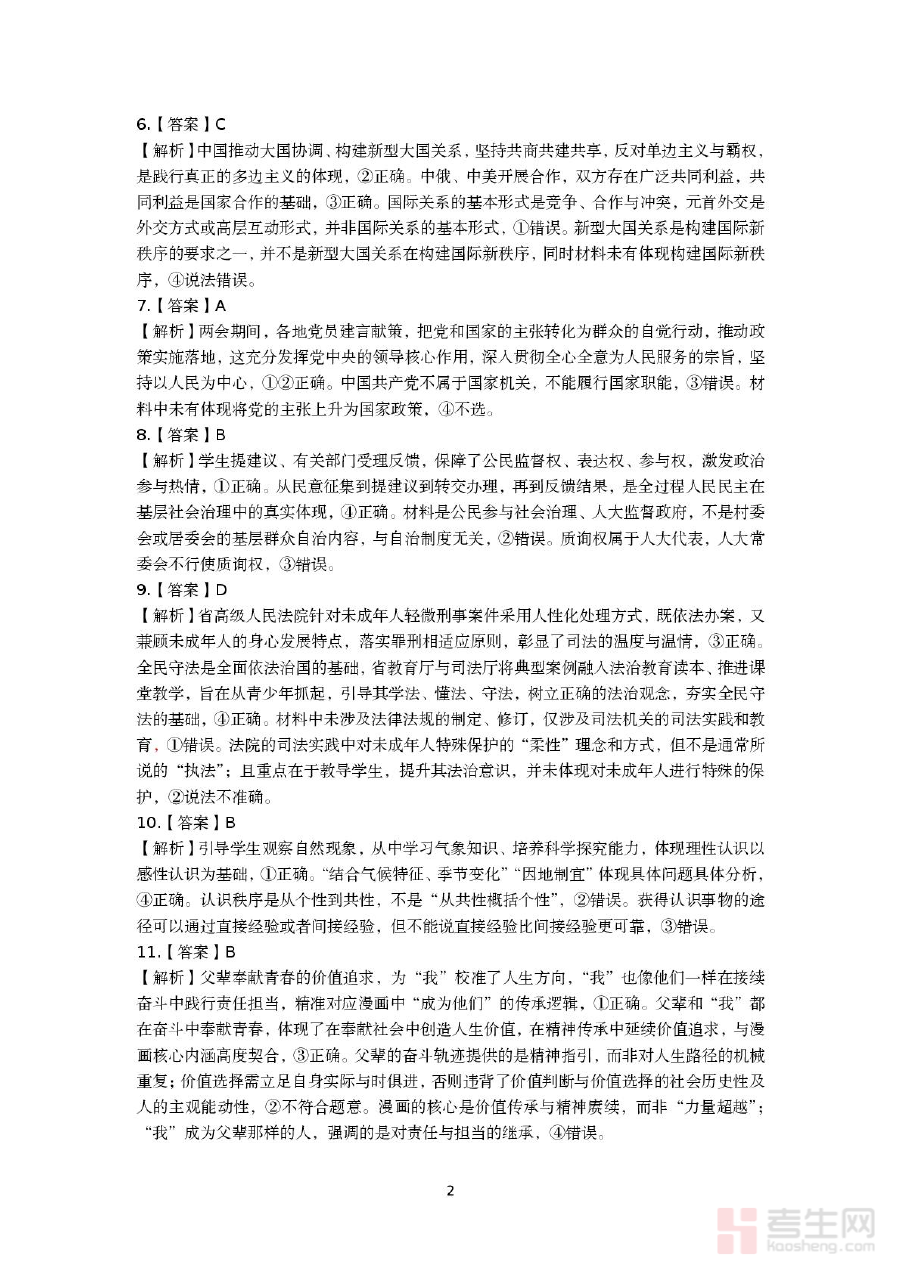 6.【答案】C
【解析】中国推动大国协调、构建新型大国关系，坚持共商共建共享，反对单边主义与霸权，是践行真正的多边主义的体现，②正确。中俄、中美开展合作，双方存在广泛共同利益，共同利益是国家合作的基础，③正确。国际关系的基本形式是竞争、合作与冲突，元首外交是外交方式或高层互动形式，并非国际关系的基本形式，①错误。新型大国关系是构建国际新秩序的要求之一，并不是新型大国关系在构建国际新秩序，同时材料未有体现构建国际新秩序，④说法错误。
7.【答案】A
【解析】两会期间，各地党员建言献策，把党和国家的主张转化为群众的自觉行动，推动政策实施落地，这充分发挥党中央的领导核心作用，深入贯彻全心全意为人民服务的宗旨，坚持以人民为中心，①②正确。中国共产党不属于国家机关，不能履行国家职能，③错误。材料中未有体现将党的主张上升为国家政策，④不选。
8.【答案】B
【解析】学生提建议、有关部门受理反馈，保障了公民监督权、表达权、参与权，激发政治参与热情，①正确。从民意征集到提建议到转交办理，再到反馈结果，是全过程人民民主在基层社会治理中的真实体现，④正确。材料是公民参与社会治理、人大监督政府，不是村委会或居委会的基层群众自治内容，与自治制度无关，②错误。质询权属于人大代表，人大常委会不行使质询权，③错误。
9.【答案】D
【解析】省高级人民法院针对未成年人轻微刑事案件采用人性化处理方式，既依法办案，又兼顾未成年人的身心发展特点，落实罪刑相适应原则，彰显了司法的温度与温情，③正确。全民守法是全面依法治国的基础，省教育厅与司法厅将典型案例融入法治教育读本、推进课堂教学，旨在从青少年抓起，引导其学法、懂法、守法，树立正确的法治观念，夯实全民守法的基础，④正确。材料中未涉及法律法规的制定、修订，仅涉及司法机关的司法实践和教育，①错误。法院的司法实践中对未成年人特殊保护的“柔性”理念和方式，但不是通常所说的“执法”；且重点在于教导学生，提升其法治意识，并未体现对未成年人进行特殊的保护，②说法不准确。
10.【答案】B
【解析】引导学生观察自然现象，从中学习气象知识、培养科学探究能力，体现理性认识以感性认识为基础，①正确。“结合气候特征、季节变化”“因地制宜”体现具体问题具体分析，④正确。认识秩序是从个性到共性，不是“从共性概括个性”，②错误。获得认识事物的途径可以通过直接经验或者间接经验，但不能说直接经验比间接经验更可靠，③错误。
11.【答案】B
【解析】父辈奉献青春的价值追求，为“我”校准了人生方向，“我”也像他们一样在接续奋斗中践行责任担当，精准对应漫画中“成为他们”的传承逻辑，①正确。父辈和“我”都在奋斗中奉献青春，体现了在奉献社会中创造人生价值，在精神传承中延续价值追求，与漫画核心内涵高度契合，③正确。父辈的奋斗轨迹提供的是精神指引，而非对人生路径的机械重复；价值选择需立足自身实际与时俱进，否则违背了价值判断与价值选择的社会历史性及人的主观能动性，②不符合题意。漫画的核心是价值传承与精神赓续，而非“力量超越”；“我”成为父辈那样的人，强调的是对责任与担当的继承，④错误。

2

考生网
kaosheng.com